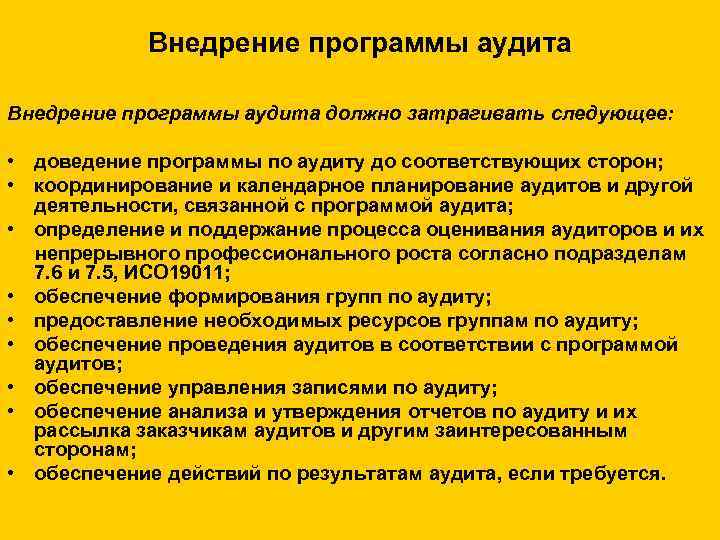 Внедрение программы аудита

Внедрение программы аудита должно затрагивать следующее:

• доведение программы по аудиту до соответствующих сторон;
• координирование и календарное планирование аудитов и другой деятельности, связанной с программой аудита;
• определение и поддержание процесса оценивания аудиторов и их непрерывного профессионального роста согласно подразделам 7.6 и 7.5, ИСО19011;
• обеспечение формирования групп по аудиту;
• предоставление необходимых ресурсов группам по аудиту;
• обеспечение проведения аудитов в соответствии с программой аудитов;
• обеспечение управления записями по аудиту;
• обеспечение анализа и утверждения отчетов по аудиту и их рассылка заказчикам аудитов и другим заинтересованным сторонам;
• обеспечение действий по результатам аудита, если требуется.